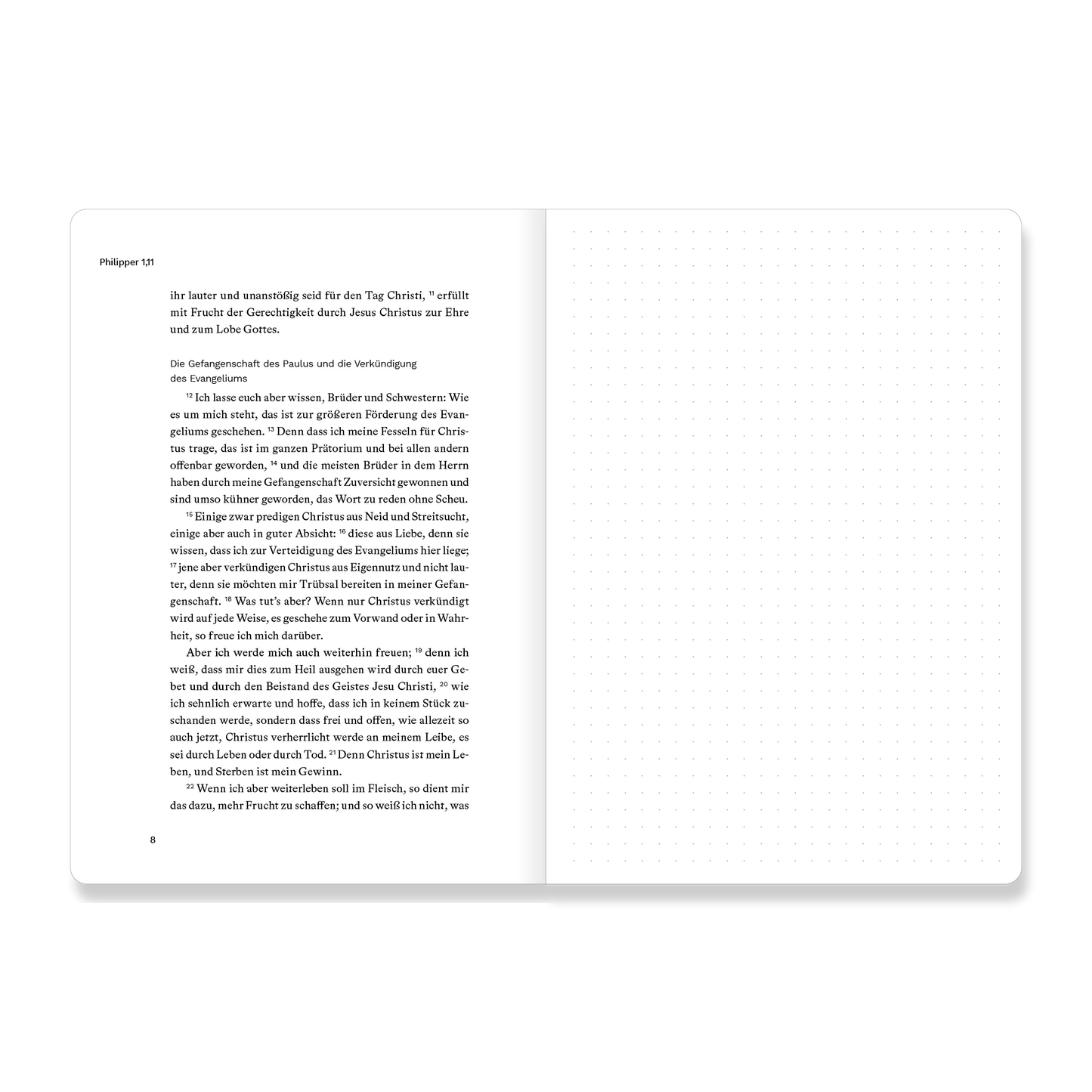 Philipper 1,11

ihr lauter und unanstößig seid für den Tag Christi, $^{11}$ erfüllt mit Frucht der Gerechtigkeit durch Jesus Christus zur Ehre und zum Lobe Gottes.

Die Gefangenschaft des Paulus und die Verkündigung des Evangeliums

$^{12}$ Ich lasse euch aber wissen, Brüder und Schwestern: Wie es um mich steht, das ist zur größeren Förderung des Evangeliums geschehen. $^{13}$ Denn dass ich meine Fesseln für Christus trage, das ist im ganzen Prätorium und bei allen andern offenbar geworden, $^{14}$ und die meisten Brüder in dem Herrn haben durch meine Gefangenschaft Zuversicht gewonnen und sind umso kühner geworden, das Wort zu reden ohne Scheu.

$^{15}$ Einige zwar predigen Christus aus Neid und Streitsucht, einige aber auch in guter Absicht: $^{16}$ diese aus Liebe, denn sie wissen, dass ich zur Verteidigung des Evangeliums hier liege; $^{17}$ jene aber verkündigen Christus aus Eigennutz und nicht lauter, denn sie möchten mir Trübsal bereiten in meiner Gefangenschaft. $^{18}$ Was tut's aber? Wenn nur Christus verkündigt wird auf jede Weise, es geschehe zum Vorwand oder in Wahrheit, so freue ich mich darüber.

Aber ich werde mich auch weiterhin freuen; $^{19}$ denn ich weiß, dass mir dies zum Heil ausgehen wird durch euer Gebet und durch den Beistand des Geistes Jesu Christi, $^{20}$ wie ich sehnlich erwarte und hoffe, dass ich in keinem Stück zuschanden werde, sondern dass frei und offen, wie allezeit so auch jetzt, Christus verherrlicht werde an meinem Leibe, es sei durch Leben oder durch Tod. $^{21}$ Denn Christus ist mein Leben, und Sterben ist mein Gewinn.

$^{22}$ Wenn ich aber weiterleben soll im Fleisch, so dient mir das dazu, mehr Frucht zu schaffen; und so weiß ich nicht, was

8